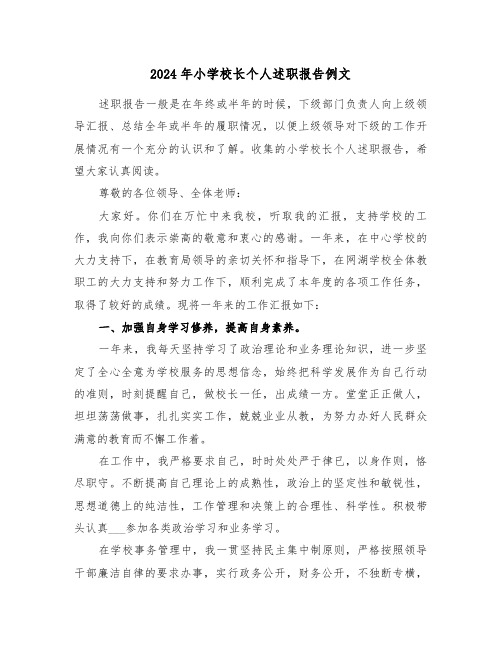 2024年小学校长个人述职报告例文

述职报告一般是在年终或半年的时候，下级部门负责人向上级领导汇报、总结全年或半年的履职情况，以便上级领导对下级的工作开展情况有一个充分的认识和了解。收集的小学校长个人述职报告，希望大家认真阅读。

尊敬的各位领导、全体老师：

大家好。你们在万忙中来我校，听取我的汇报，支持学校的工作，我向你们表示崇高的敬意和衷心的感谢。一年来，在中心学校的大力支持下，在教育局领导的亲切关怀和指导下，在网湖学校全体教职工的大力支持和努力工作下，顺利完成了本年度的各项工作任务，取得了较好的成绩。现将一年来的工作汇报如下：

一、加强自身学习修养，提高自身素养。

一年来，我每天坚持学习了政治理论和业务理论知识，进一步坚定了全心全意为学校服务的思想信念，始终把科学发展作为自己行动的准则，时刻提醒自己，做校长一任，出成绩一方。堂堂正正做人，坦坦荡荡做事，扎扎实实工作，兢兢业业从教，为努力办好人民群众满意的教育而不懈工作着。

在工作中，我严格要求自己，时时处处严于律已，以身作则，恪尽职守。不断提高自己理论上的成熟性，政治上的坚定性和敏锐性，思想道德上的纯洁性，工作管理和决策上的合理性、科学性。积极带头认真___参加各类政治学习和业务学习。

在学校事务管理中，我一贯坚持民主集中制原则，严格按照领导干部廉洁自律的要求办事，实行政务公开，财务公开，不独断专横，